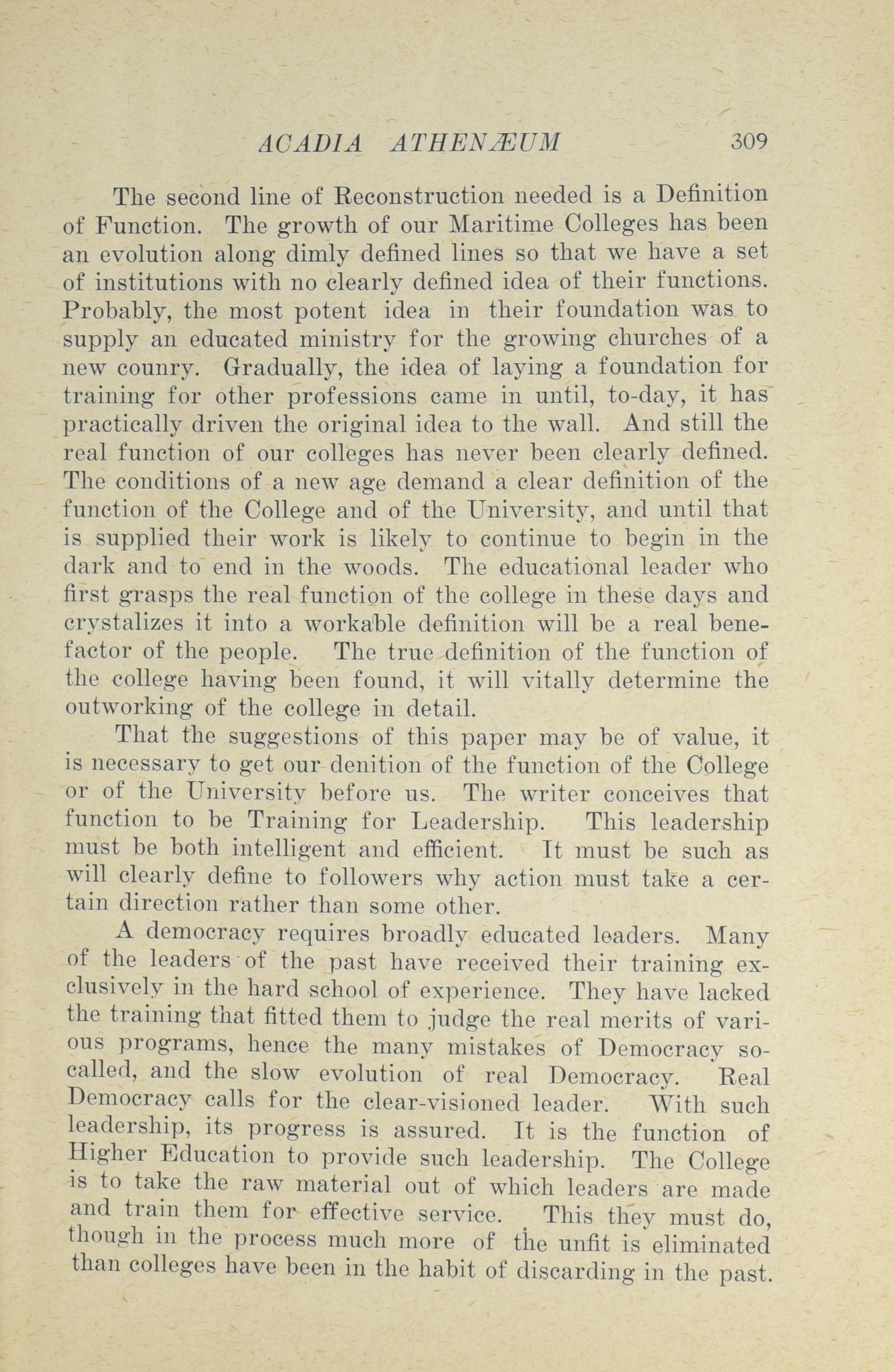 ACADIA ATHENÆUM 309

The second line of Reconstruction needed is a Definition of Function. The growth of our Maritime Colleges has been an evolution along dimly defined lines so that we have a set of institutions with no clearly defined idea of their functions. Probably, the most potent idea in their foundation was to supply an educated ministry for the growing churches of a new counry. Gradually, the idea of laying a foundation for training for other professions came in until, to-day, it has practically driven the original idea to the wall. And still the real function of our colleges has never been clearly defined. The conditions of a new age demand a clear definition of the function of the College and of the University, and until that is supplied their work is likely to continue to begin in the dark and to end in the woods. The educational leader who first grasps the real function of the college in these days and crystalizes it into a workable definition will be a real benefactor of the people. The true definition of the function of the college having been found, it will vitally determine the outworking of the college in detail.

That the suggestions of this paper may be of value, it is necessary to get our denition of the function of the College or of the University before us. The writer conceives that function to be Training for Leadership. This leadership must be both intelligent and efficient. It must be such as will clearly define to followers why action must take a certain direction rather than some other.

A democracy requires broadly educated leaders. Many of the leaders of the past have received their training exclusively in the hard school of experience. They have lacked the training that fitted them to judge the real merits of various programs, hence the many mistakes of Democracy so-called, and the slow evolution of real Democracy. Real Democracy calls for the clear-visioned leader. With such leadership, its progress is assured. It is the function of Higher Education to provide such leadership. The College is to take the raw material out of which leaders are made and train them for effective service. This they must do, though in the process much more of the unfit is eliminated than colleges have been in the habit of discarding in the past.